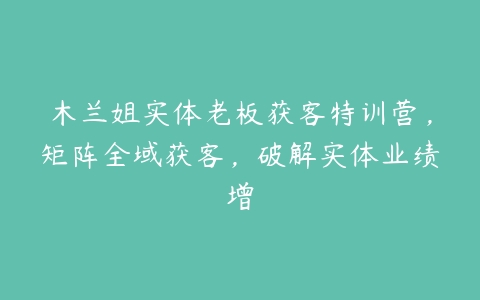 木兰姐实体老板获客特训营，矩阵全域获客，破解实体业绩增